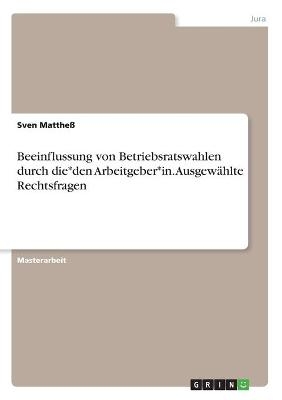 Jura

Sven Mattheß

Beeinflussung von Betriebsratswahlen durch die*den Arbeitgeber*in. Ausgewählte Rechtsfragen

Masterarbeit

GRIN